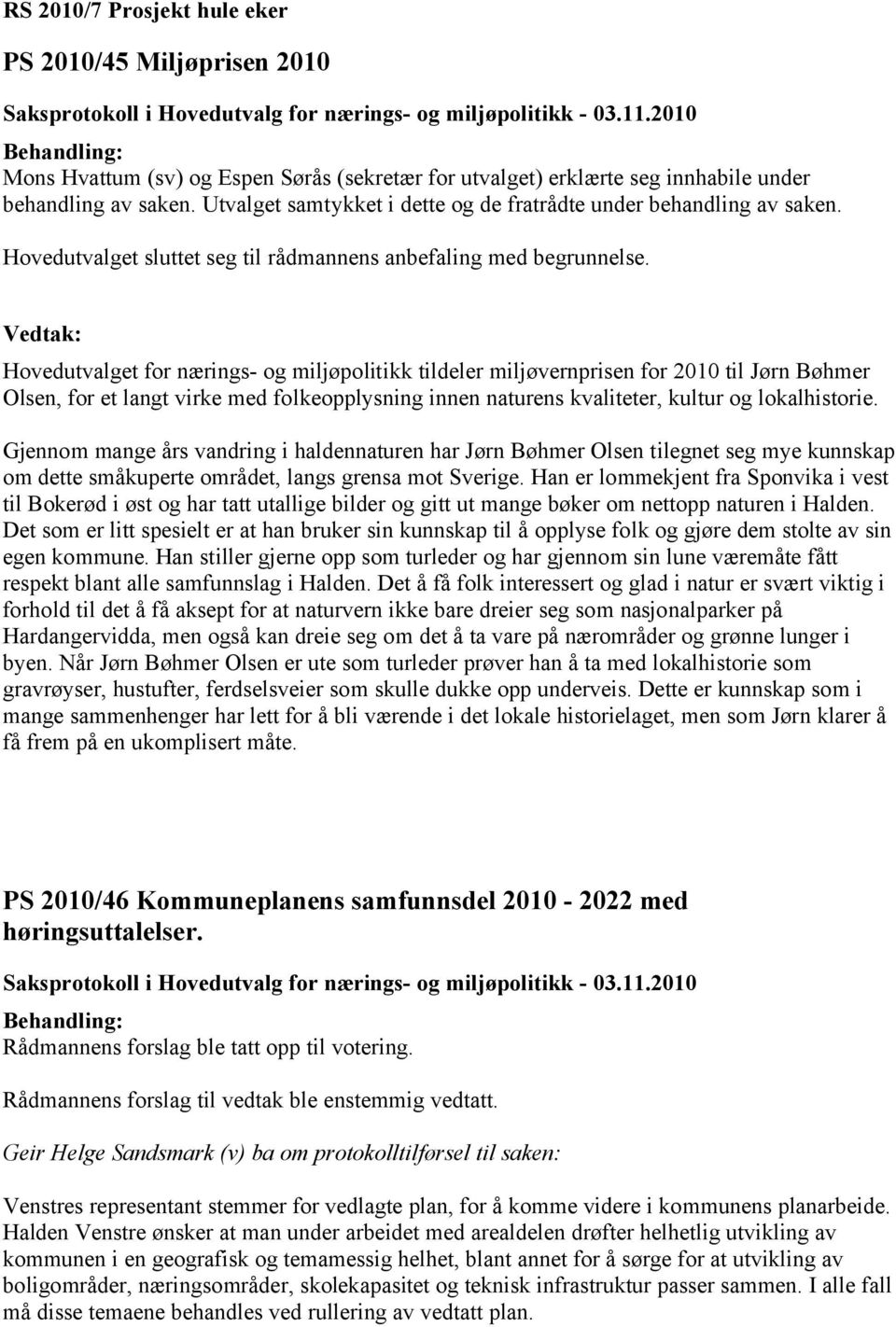 RS 2010/7 Prosjekt hule eker

PS 2010/45 Miljøprisen 2010

Saksprotokoll i Hovedutvalg for nærings- og miljøpolitikk - 03.11.2010

Behandling:
Mons Hvattum (sv) og Espen Sørås (sekretær for utvalget) erklærte seg innhabile under behandling av saken. Utvalget samtykket i dette og de fratrådte under behandling av saken.

Hovedutvalget sluttet seg til rådmannens anbefaling med begrunnelse.

Vedtak:

Hovedutvalget for nærings- og miljøpolitikk tildeler miljøvernprisen for 2010 til Jørn Bøhmer Olsen, for et langt virke med folkeopplysning innen naturens kvaliteter, kultur og lokalhistorie.

Gjennom mange års vandring i haldennaturen har Jørn Bøhmer Olsen tilegnet seg mye kunnskap om dette småkuperte området, langs grensa mot Sverige. Han er lommekjent fra Sponvika i vest til Bokerød i øst og har tatt utallige bilder og gitt ut mange bøker om nettopp naturen i Halden. Det som er litt spesielt er at han bruker sin kunnskap til å opplyse folk og gjøre dem stolte av sin egen kommune. Han stiller gjerne opp som turleder og har gjennom sin lune væremåte fått respekt blant alle samfunnslag i Halden. Det å få folk interessert og glad i natur er svært viktig i forhold til det å få aksept for at naturvern ikke bare dreier seg som nasjonalparker på Hardangervidda, men også kan dreie seg om det å ta vare på nærområder og grønne lunger i byen. Når Jørn Bøhmer Olsen er ute som turleder prøver han å ta med lokalhistorie som gravrøyser, hustufter, ferdselsveier som skulle dukke opp underveis. Dette er kunnskap som i mange sammenhenger har lett for å bli værende i det lokale historielaget, men som Jørn klarer å få frem på en ukomplisert måte.

PS 2010/46 Kommuneplanens samfunnsdel 2010 - 2022 med høringsuttalelser.

Saksprotokoll i Hovedutvalg for nærings- og miljøpolitikk - 03.11.2010

Behandling:
Rådmannens forslag ble tatt opp til votering.

Rådmannens forslag til vedtak ble enstemmig vedtatt.

Geir Helge Sandsmark (v) ba om protokolltilførsel til saken:

Venstres representant stemmer for vedlagte plan, for å komme videre i kommunens planarbeide. Halden Venstre ønsker at man under arbeidet med arealdelen drøfter helhetlig utvikling av kommunen i en geografisk og temamessig helhet, blant annet for å sørge for at utvikling av boligområder, næringsområder, skolekapasitet og teknisk infrastruktur passer sammen. I alle fall må disse temaene behandles ved rullering av vedtatt plan.